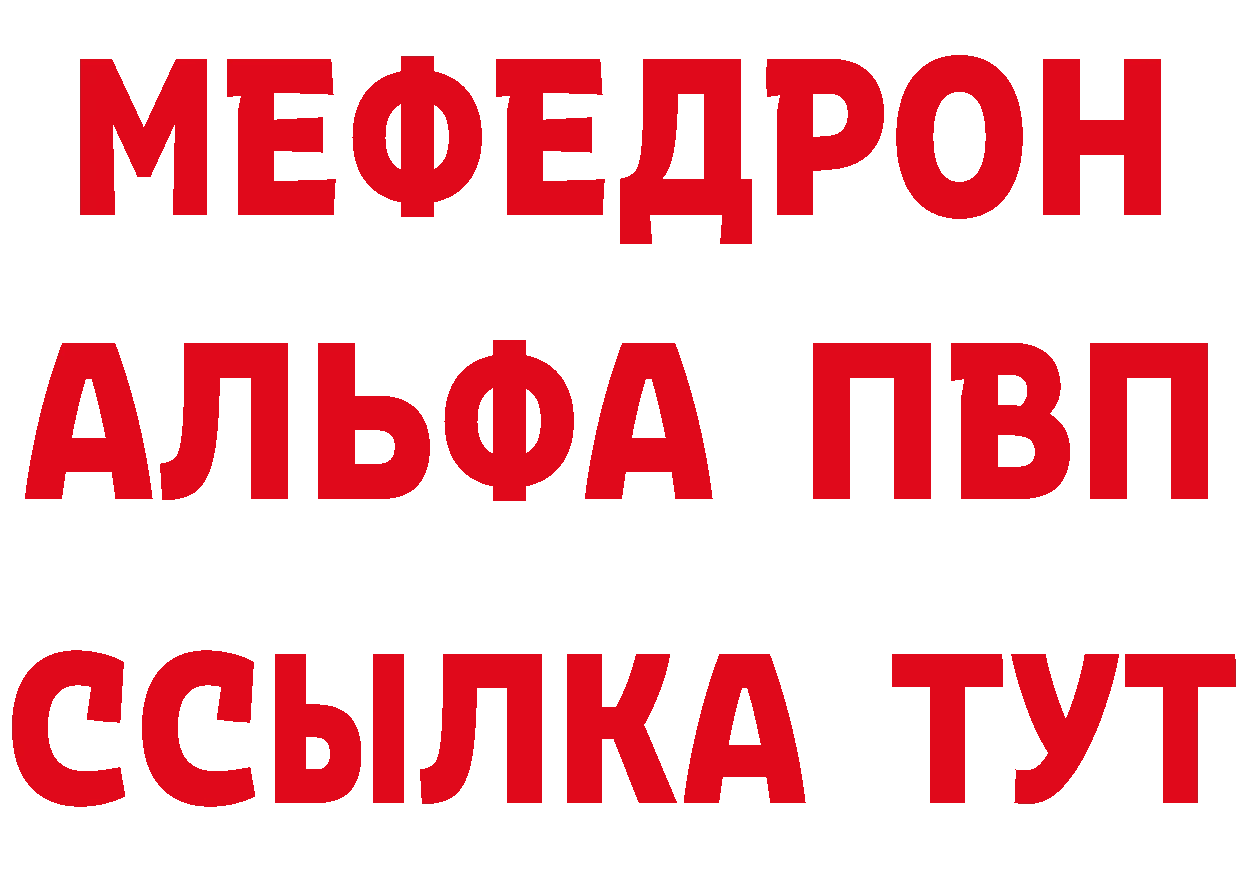 МЕФЕДРОН
АЛЬФА ПВП
ССЫЛКА ТУТ